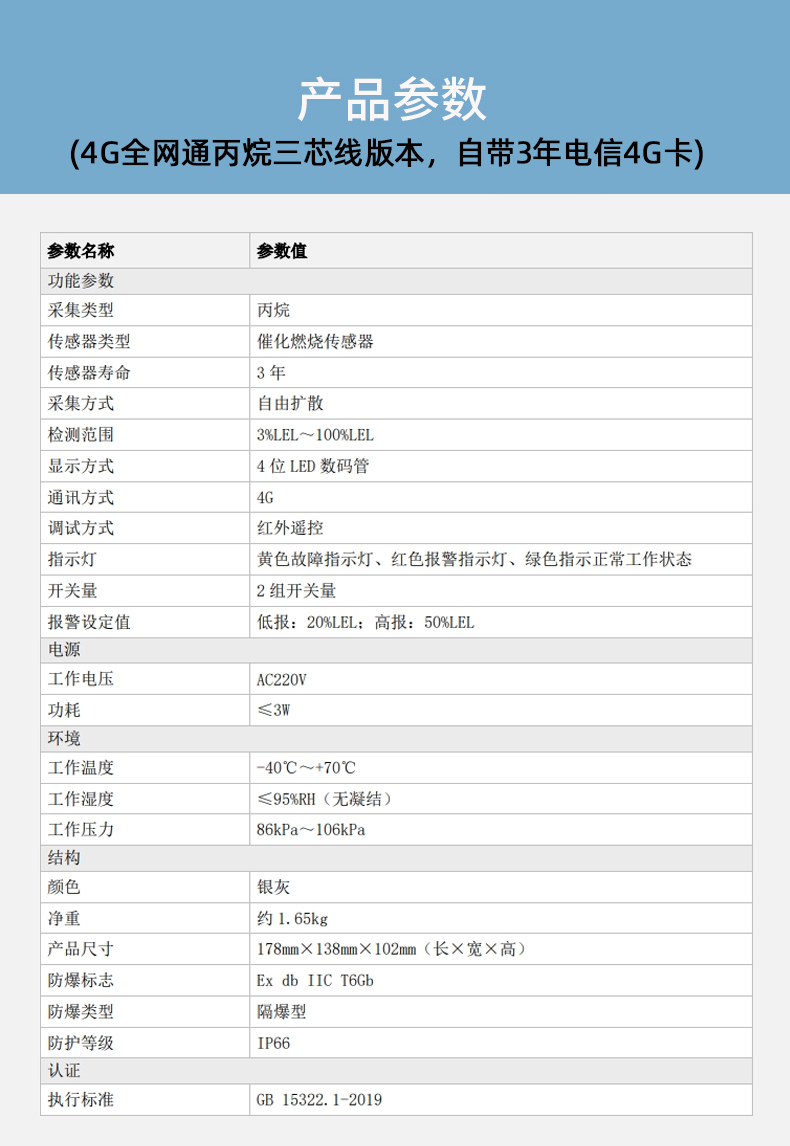 产品参数
(4G全网通丙烷三芯线版本，自带3年电信4G卡)

| 参数名称 | 参数值 |
|---|---|
| 功能参数 | |
| 采集类型 | 丙烷 |
| 传感器类型 | 催化燃烧传感器 |
| 传感器寿命 | 3 年 |
| 采集方式 | 自由扩散 |
| 检测范围 | 3%LEL～100%LEL |
| 显示方式 | 4 位 LED 数码管 |
| 通讯方式 | 4G |
| 调试方式 | 红外遥控 |
| 指示灯 | 黄色故障指示灯、红色报警指示灯、绿色指示正常工作状态 |
| 开关量 | 2 组开关量 |
| 报警设定值 | 低报：20%LEL；高报：50%LEL |
| 电源 | |
| 工作电压 | AC220V |
| 功耗 | ≤3W |
| 环境 | |
| 工作温度 | -40℃～+70℃ |
| 工作湿度 | ≤95%RH（无凝结） |
| 工作压力 | 86kPa～106kPa |
| 结构 | |
| 颜色 | 银灰 |
| 净重 | 约 1.65kg |
| 产品尺寸 | 178mm×138mm×102mm（长×宽×高） |
| 防爆标志 | Ex db IIC T6Gb |
| 防爆类型 | 隔爆型 |
| 防护等级 | IP66 |
| 认证 | |
| 执行标准 | GB 15322.1-2019 |